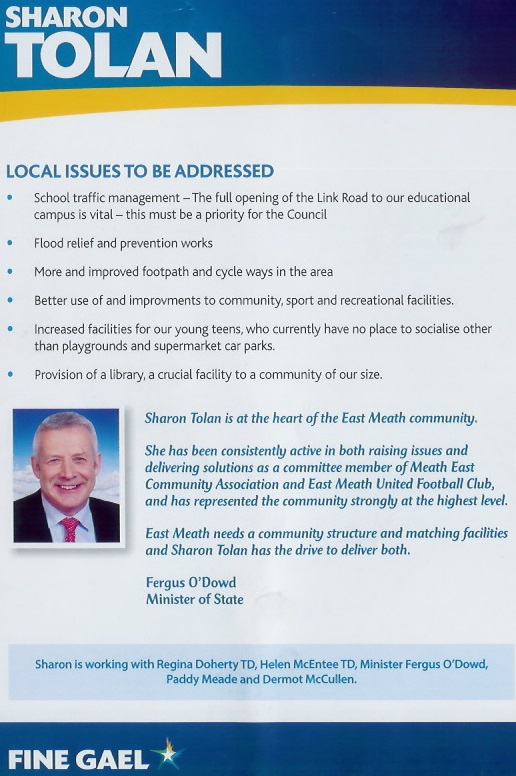 SHARON
TOLAN

LOCAL ISSUES TO BE ADDRESSED

• School traffic management – The full opening of the Link Road to our educational campus is vital – this must be a priority for the Council

• Flood relief and prevention works

• More and improved footpath and cycle ways in the area

• Better use of and improvments to community, sport and recreational facilities.

• Increased facilities for our young teens, who currently have no place to socialise other than playgrounds and supermarket car parks.

• Provision of a library, a crucial facility to a community of our size.

Sharon Tolan is at the heart of the East Meath community.

She has been consistently active in both raising issues and delivering solutions as a committee member of Meath East Community Association and East Meath United Football Club, and has represented the community strongly at the highest level.

East Meath needs a community structure and matching facilities and Sharon Tolan has the drive to deliver both.

Fergus O'Dowd
Minister of State

Sharon is working with Regina Doherty TD, Helen McEntee TD, Minister Fergus O'Dowd, Paddy Meade and Dermot McCullen.

FINE GAEL